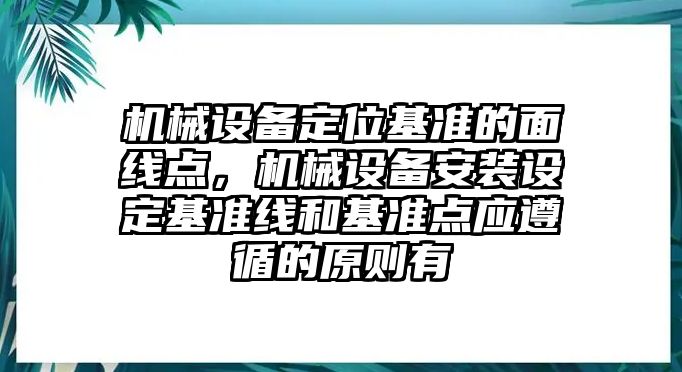 机械设备定位基准的面线点，机械设备安装设定基准线和基准点应遵循的原则有